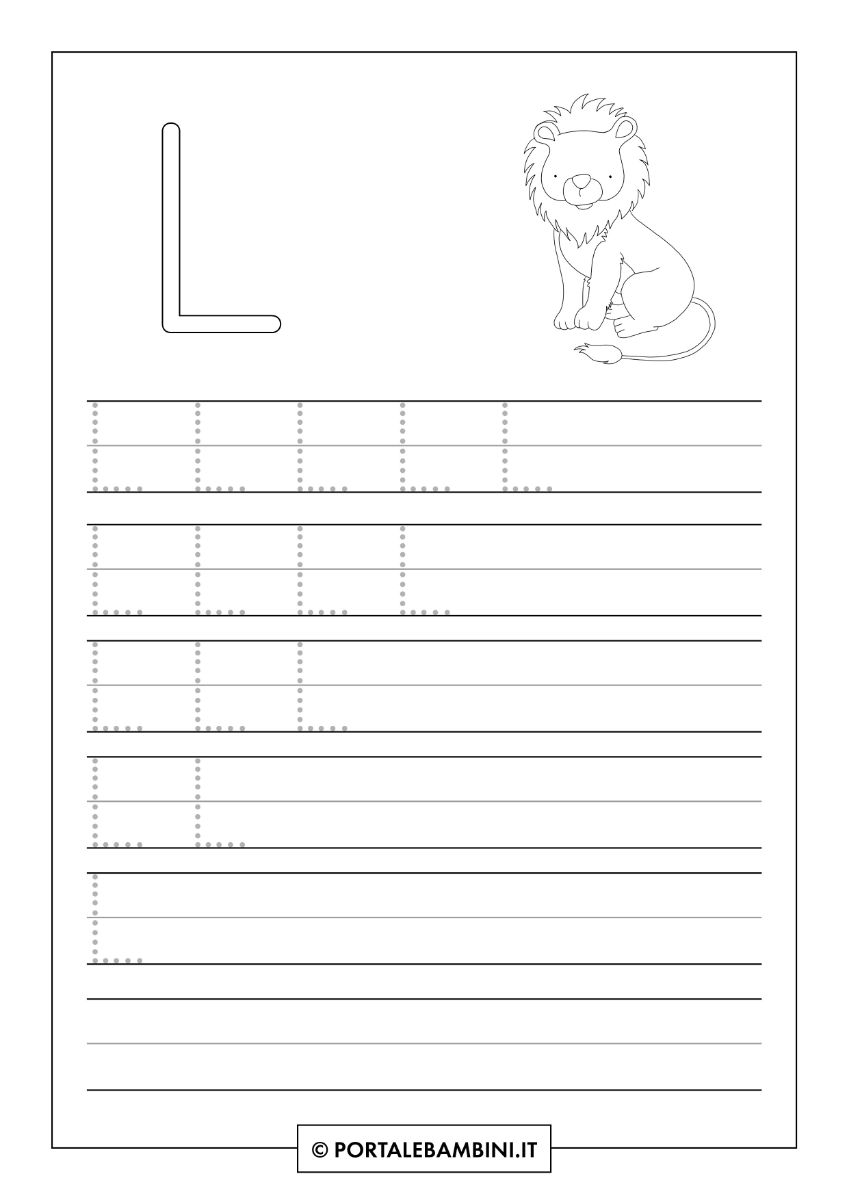 L

L L L L L
L L L L
L L L
L L
L

© PORTALEBAMBINI.IT